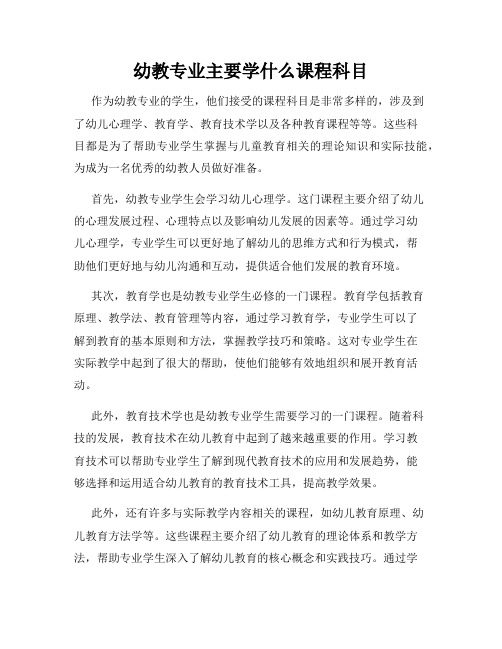 幼教专业主要学什么课程科目

作为幼教专业的学生，他们接受的课程科目是非常多样的，涉及到了幼儿心理学、教育学、教育技术学以及各种教育课程等等。这些科目都是为了帮助专业学生掌握与儿童教育相关的理论知识和实际技能，为成为一名优秀的幼教人员做好准备。

首先，幼教专业学生会学习幼儿心理学。这门课程主要介绍了幼儿的心理发展过程、心理特点以及影响幼儿发展的因素等。通过学习幼儿心理学，专业学生可以更好地了解幼儿的思维方式和行为模式，帮助他们更好地与幼儿沟通和互动，提供适合他们发展的教育环境。

其次，教育学也是幼教专业学生必修的一门课程。教育学包括教育原理、教学法、教育管理等内容，通过学习教育学，专业学生可以了解到教育的基本原则和方法，掌握教学技巧和策略。这对专业学生在实际教学中起到了很大的帮助，使他们能够有效地组织和展开教育活动。

此外，教育技术学也是幼教专业学生需要学习的一门课程。随着科技的发展，教育技术在幼儿教育中起到了越来越重要的作用。学习教育技术可以帮助专业学生了解到现代教育技术的应用和发展趋势，能够选择和运用适合幼儿教育的教育技术工具，提高教学效果。

此外，还有许多与实际教学内容相关的课程，如幼儿教育原理、幼儿教育方法学等。这些课程主要介绍了幼儿教育的理论体系和教学方法，帮助专业学生深入了解幼儿教育的核心概念和实践技巧。通过学